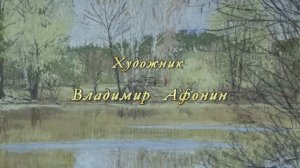 Художник

Владимир Афонин